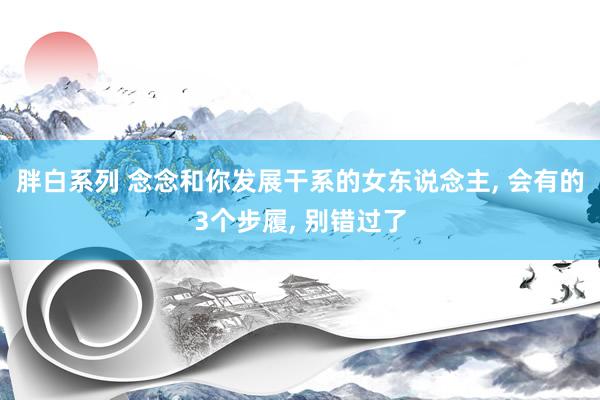 胖白系列 念念和你发展干系的女东说念主, 会有的3个步履, 别错过了